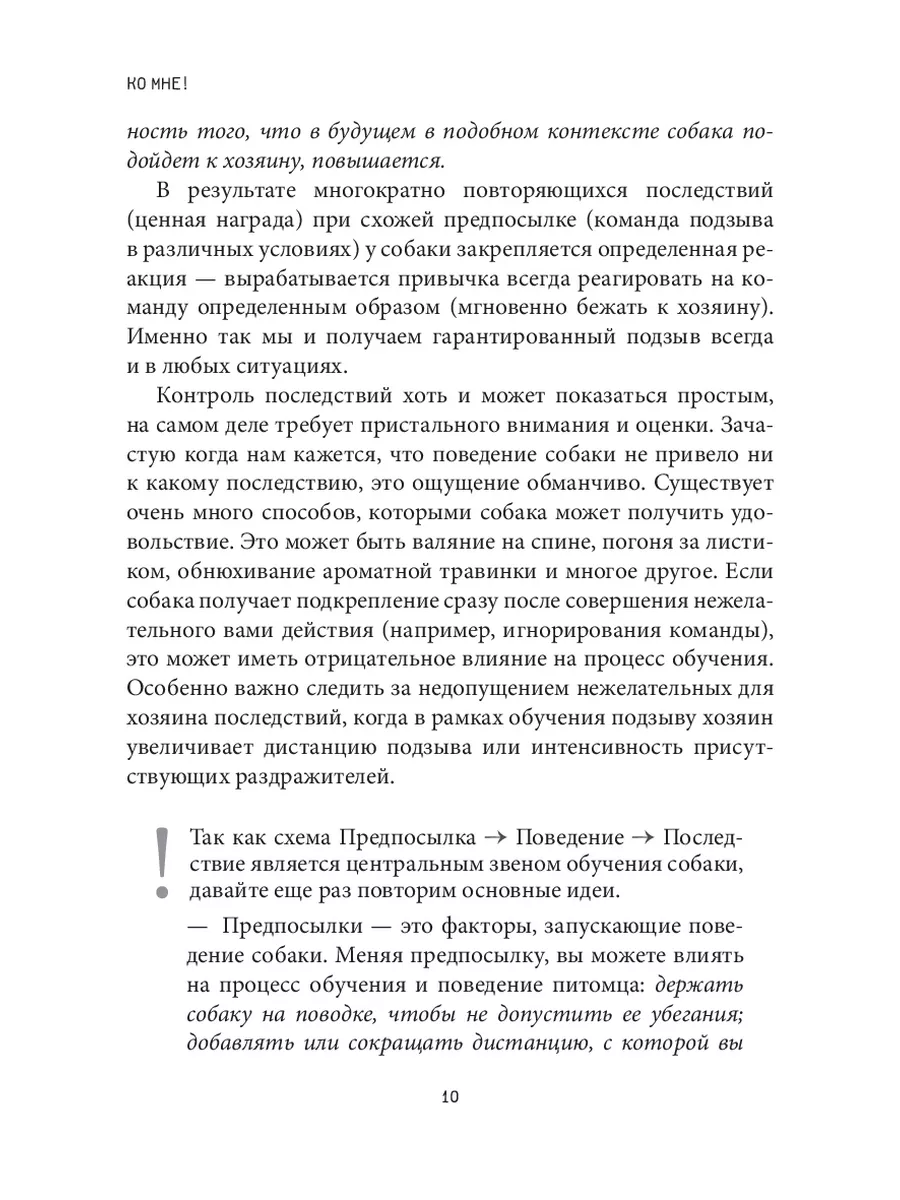 КО МНЕ!

ность того, что в будущем в подобном контексте собака подойдет к хозяину, повышается.

В результате многократно повторяющихся последствий (ценная награда) при схожей предпосылке (команда подзыва в различных условиях) у собаки закрепляется определенная реакция — вырабатывается привычка всегда реагировать на команду определенным образом (мгновенно бежать к хозяину). Именно так мы и получаем гарантированный подзыв всегда и в любых ситуациях.

Контроль последствий хоть и может показаться простым, на самом деле требует пристального внимания и оценки. Зачастую когда нам кажется, что поведение собаки не привело ни к какому последствию, это ощущение обманчиво. Существует очень много способов, которыми собака может получить удовольствие. Это может быть валяние на спине, погоня за листиком, обнюхивание ароматной травинки и многое другое. Если собака получает подкрепление сразу после совершения нежелательного вами действия (например, игнорирования команды), это может иметь отрицательное влияние на процесс обучения. Особенно важно следить за недопущением нежелательных для хозяина последствий, когда в рамках обучения подзыву хозяин увеличивает дистанцию подзыва или интенсивность присутствующих раздражителей.

!

Так как схема Предпосылка → Поведение → Последствие является центральным звеном обучения собаки, давайте еще раз повторим основные идеи.

— Предпосылки — это факторы, запускающие поведение собаки. Меняя предпосылку, вы можете влиять на процесс обучения и поведение питомца: держать собаку на поводке, чтобы не допустить ее убегания; добавлять или сокращать дистанцию, с которой вы

10